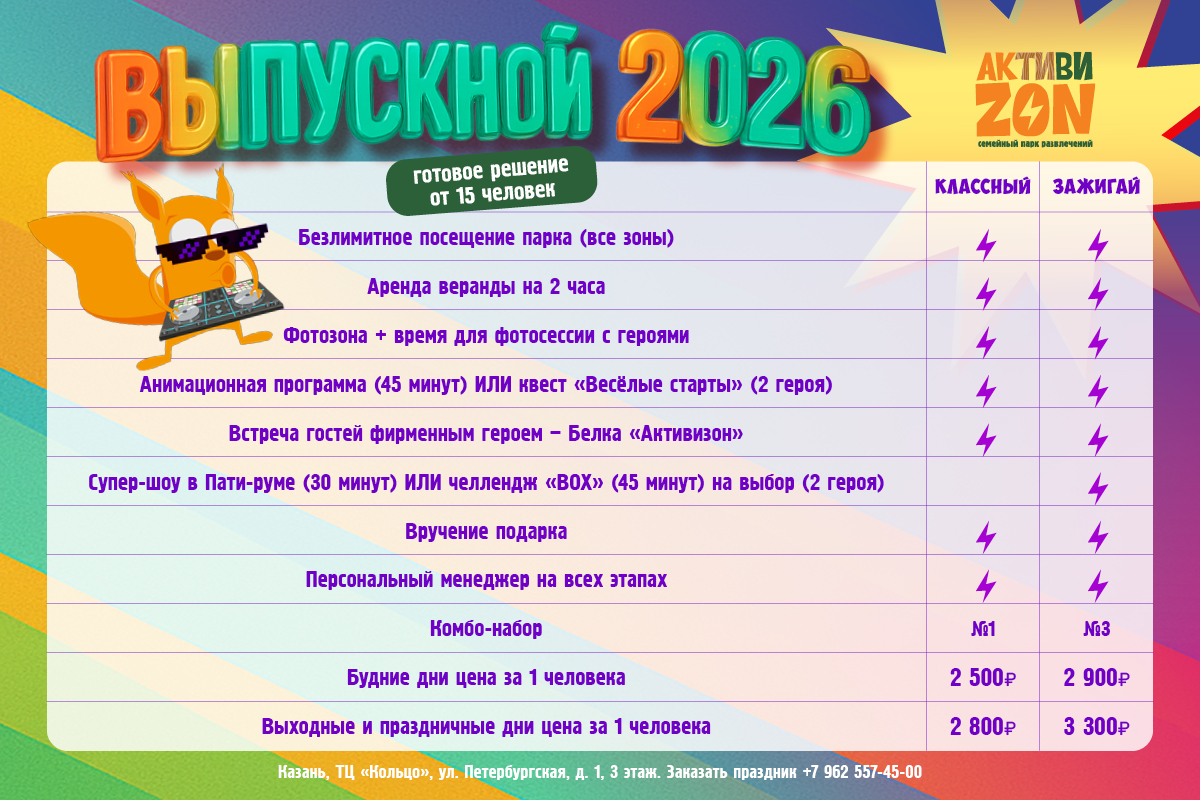 ВЫПУСКНОЙ 2026

АКТИВИ ZON
семейный парк развлечений

готовое решение от 15 человек

| | КЛАССНЫЙ | ЗАЖИГАЙ |
|---|---|---|
| Безлимитное посещение парка (все зоны) | ⚡ | ⚡ |
| Аренда веранды на 2 часа | ⚡ | ⚡ |
| Фотозона + время для фотосессии с героями | ⚡ | ⚡ |
| Анимационная программа (45 минут) ИЛИ квест «Весёлые старты» (2 героя) | ⚡ | ⚡ |
| Встреча гостей фирменным героем – Белка «Активизон» | ⚡ | ⚡ |
| Супер-шоу в Пати-руме (30 минут) ИЛИ челлендж «BOX» (45 минут) на выбор (2 героя) | | ⚡ |
| Вручение подарка | ⚡ | ⚡ |
| Персональный менеджер на всех этапах | ⚡ | ⚡ |
| Комбо-набор | №1 | №3 |
| Будние дни цена за 1 человека | 2 500₽ | 2 900₽ |
| Выходные и праздничные дни цена за 1 человека | 2 800₽ | 3 300₽ |

Казань, ТЦ «Кольцо», ул. Петербургская, д. 1, 3 этаж. Заказать праздник +7 962 557-45-00